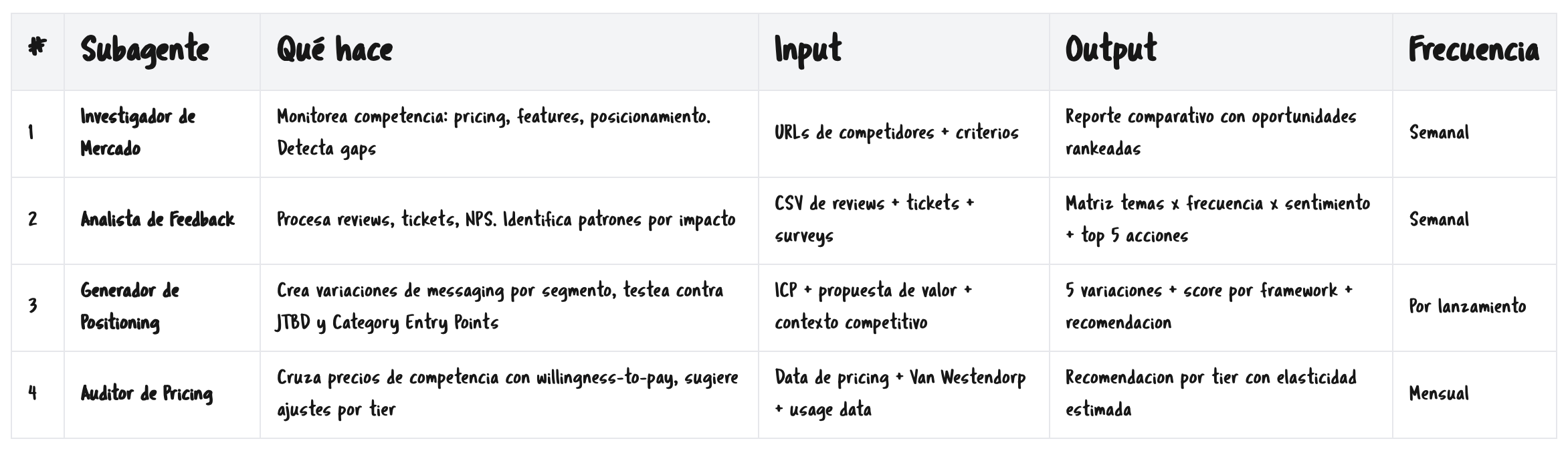 | # | Subagente | Qué hace | Input | Output | Frecuencia |
|---|---|---|---|---|---|
| 1 | Investigador de Mercado | Monitorea competencia: pricing, features, posicionamiento. Detecta gaps | URLs de competidores + criterios | Reporte comparativo con oportunidades rankeadas | Semanal |
| 2 | Analista de Feedback | Procesa reviews, tickets, NPS. Identifica patrones por impacto | CSV de reviews + tickets + surveys | Matriz temas x frecuencia x sentimiento + top 5 acciones | Semanal |
| 3 | Generador de Positioning | Crea variaciones de messaging por segmento, testea contra JTBD y Category Entry Points | ICP + propuesta de valor + contexto competitivo | 5 variaciones + score por framework + recomendacion | Por lanzamiento |
| 4 | Auditor de Pricing | Cruza precios de competencia con willingness-to-pay, sugiere ajustes por tier | Data de pricing + Van Westendorp + usage data | Recomendacion por tier con elasticidad estimada | Mensual |